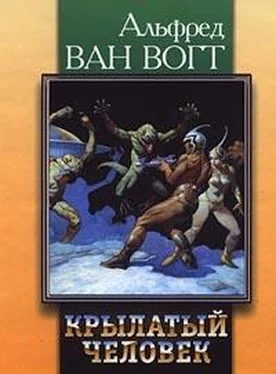 Альфред
ВАН ВОГТ

КРЫЛАТЫЙ
ЧЕЛОВЕК